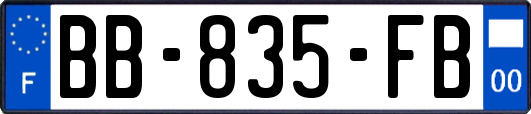 F
BB-835-FB
00